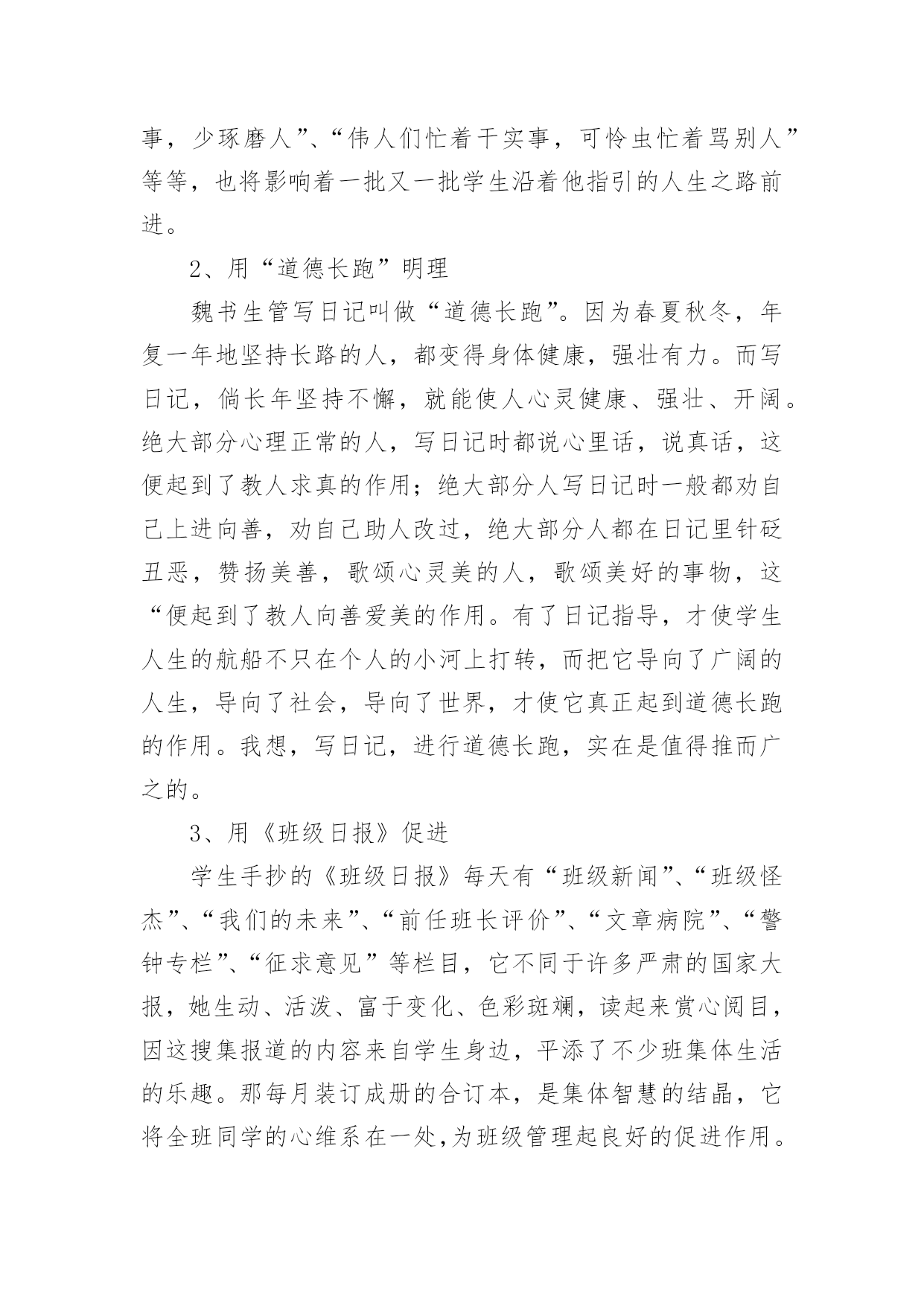 事，少琢磨人”、“伟人们忙着干实事，可怜虫忙着骂别人”等等，也将影响着一批又一批学生沿着他指引的人生之路前进。

2、用“道德长跑”明理

魏书生管写日记叫做“道德长跑”。因为春夏秋冬，年复一年地坚持长路的人，都变得身体健康，强壮有力。而写日记，倘长年坚持不懈，就能使人心灵健康、强壮、开阔。绝大部分心理正常的人，写日记时都说心里话，说真话，这便起到了教人求真的作用；绝大部分人写日记时一般都劝自己上进向善，劝自己助人改过，绝大部分人都在日记里针砭丑恶，赞扬美善，歌颂心灵美的人，歌颂美好的事物，这“便起到了教人向善爱美的作用。有了日记指导，才使学生人生的航船不只在个人的小河上打转，而把它导向了广阔的人生，导向了社会，导向了世界，才使它真正起到道德长跑的作用。我想，写日记，进行道德长跑，实在是值得推而广之的。

3、用《班级日报》促进

学生手抄的《班级日报》每天有“班级新闻”、“班级怪杰”、“我们的未来”、“前任班长评价”、“文章病院”、“警钟专栏”、“征求意见”等栏目，它不同于许多严肃的国家大报，她生动、活泼、富于变化、色彩斑斓，读起来赏心阅目，因这搜集报道的内容来自学生身边，平添了不少班集体生活的乐趣。那每月装订成册的合订本，是集体智慧的结晶，它将全班同学的心维系在一处,为班级管理起良好的促进作用。